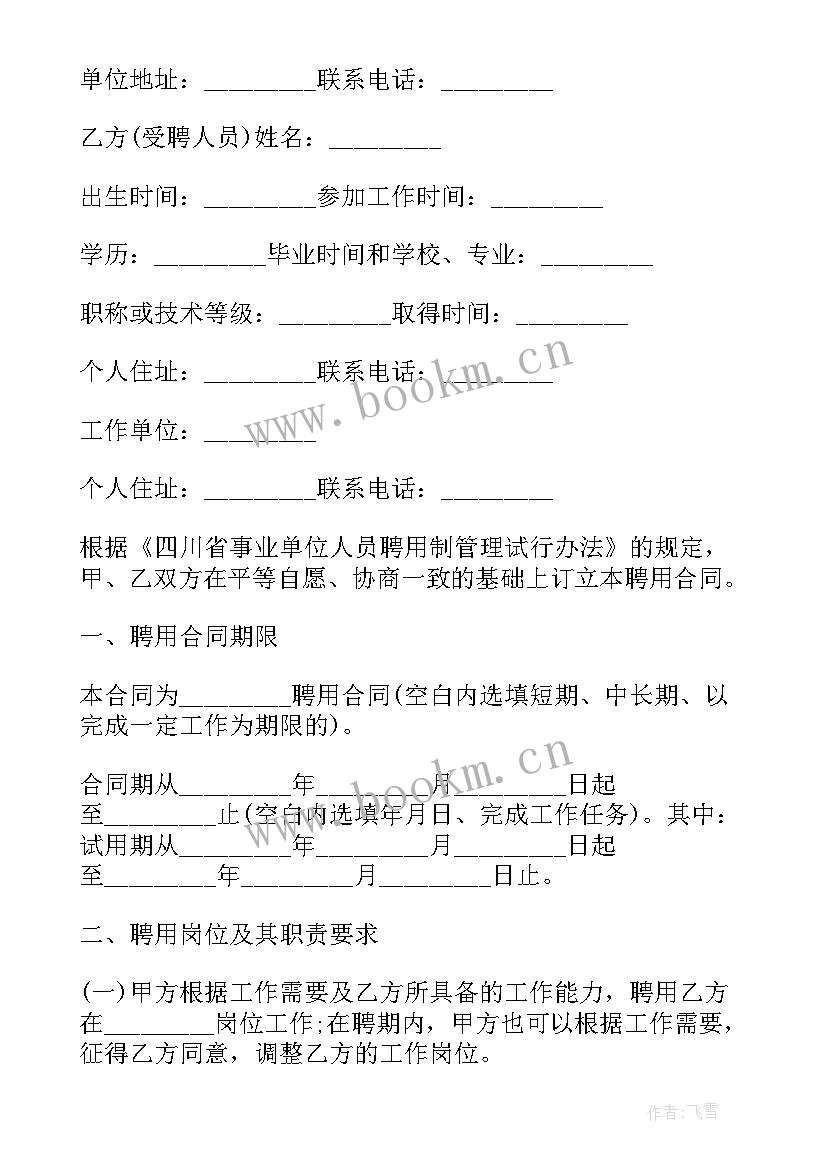 单位地址：________联系电话：________

乙方(受聘人员)姓名：________

出生时间：________参加工作时间：________

学历：________毕业时间和学校、专业：________

职称或技术等级：________取得时间：________

个人住址：________联系电话：________

工作单位：________

个人住址：________联系电话：________

根据《四川省事业单位人员聘用制管理试行办法》的规定，甲、乙双方在平等自愿、协商一致的基础上订立本聘用合同。

一、聘用合同期限

本合同为________聘用合同(空白内选填短期、中长期、以完成一定工作为期限的)。

合同期从________年________月________日起至________止(空白内选填年月日、完成工作任务)。其中：试用期从________年________月________日起至________年________月________日止。

二、聘用岗位及其职责要求

(一)甲方根据工作需要及乙方所具备的工作能力，聘用乙方在________岗位工作;在聘期内，甲方也可以根据工作需要，征得乙方同意，调整乙方的工作岗位。

www.bookm.cn

www.bookm.cn

作者:飞雪